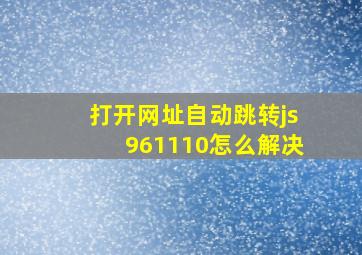 打开网址自动跳转js 961110怎么解决